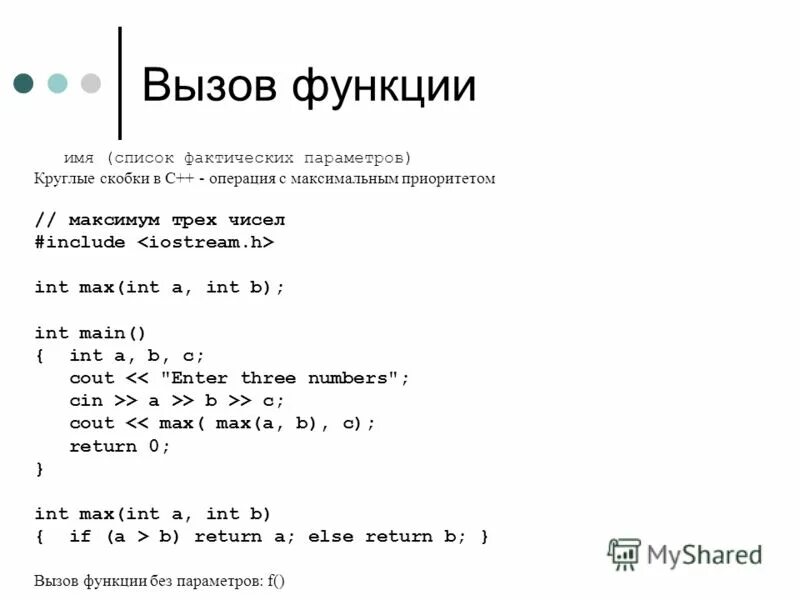 Вызов функции

имя (список фактических параметров)
Круглые скобки в С++ - операция с максимальным приоритетом

// максимум трех чисел
#include <iostream.h>

int max(int a, int b);

int main()
{ int a, b, c;
cout << "Enter three numbers";
cin >> a >> b >> c;
cout << max( max(a, b), c);
return 0;
}

int max(int a, int b)
{ if (a > b) return a; else return b; }

MyShared

Вызов функции без параметров: f()